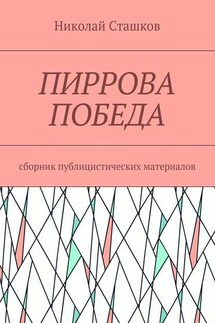 Николай Сташков

ПИРРОВА ПОБЕДА

сборник публицистических материалов